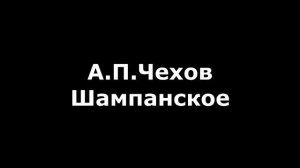 А.П.Чехов
Шампанское